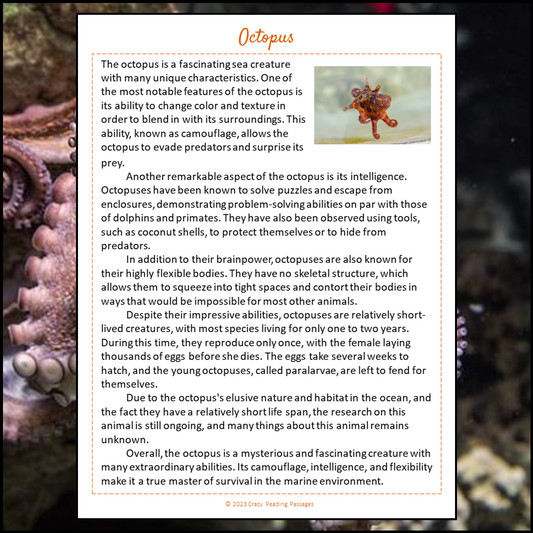 Octopus

The octopus is a fascinating sea creature with many unique characteristics. One of the most notable features of the octopus is its ability to change color and texture in order to blend in with its surroundings. This ability, known as camouflage, allows the octopus to evade predators and surprise its prey.

Another remarkable aspect of the octopus is its intelligence. Octopuses have been known to solve puzzles and escape from enclosures, demonstrating problem-solving abilities on par with those of dolphins and primates. They have also been observed using tools, such as coconut shells, to protect themselves or to hide from predators.

In addition to their brainpower, octopuses are also known for their highly flexible bodies. They have no skeletal structure, which allows them to squeeze into tight spaces and contort their bodies in ways that would be impossible for most other animals.

Despite their impressive abilities, octopuses are relatively short-lived creatures, with most species living for only one to two years. During this time, they reproduce only once, with the female laying thousands of eggs before she dies. The eggs take several weeks to hatch, and the young octopuses, called paralarvae, are left to fend for themselves.

Due to the octopus's elusive nature and habitat in the ocean, and the fact they have a relatively short life span, the research on this animal is still ongoing, and many things about this animal remains unknown.

Overall, the octopus is a mysterious and fascinating creature with many extraordinary abilities. Its camouflage, intelligence, and flexibility make it a true master of survival in the marine environment.

© 2023 Crazy Reading Passages